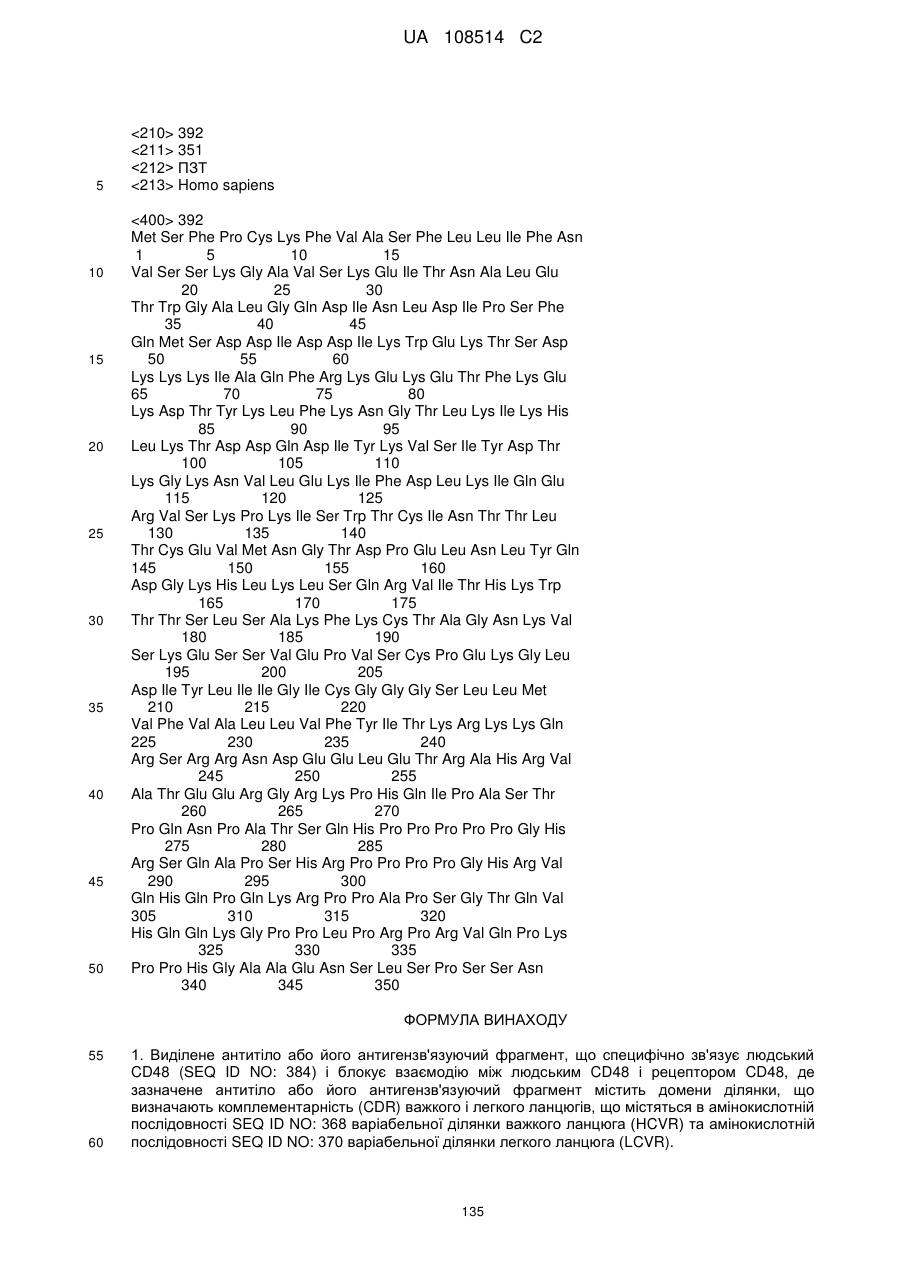 UA 108514 C2

<210> 392
<211> 351
<212> ПЗТ
5 <213> Homo sapiens

<400> 392
Met Ser Phe Pro Cys Lys Phe Val Ala Ser Phe Leu Leu Ile Phe Asn
1 5 10 15
10 Val Ser Ser Lys Gly Ala Val Ser Lys Glu Ile Thr Asn Ala Leu Glu
20 25 30
Thr Trp Gly Ala Leu Gly Gln Asp Ile Asn Leu Asp Ile Pro Ser Phe
35 40 45
Gln Met Ser Asp Asp Ile Asp Asp Ile Lys Trp Glu Lys Thr Ser Asp
15 50 55 60
Lys Lys Lys Ile Ala Gln Phe Arg Lys Glu Lys Glu Thr Phe Lys Glu
65 70 75 80
Lys Asp Thr Tyr Lys Leu Phe Lys Asn Gly Thr Leu Lys Ile Lys His
85 90 95
20 Leu Lys Thr Asp Asp Gln Asp Ile Tyr Lys Val Ser Ile Tyr Asp Thr
100 105 110
Lys Gly Lys Asn Val Leu Glu Lys Ile Phe Asp Leu Lys Ile Gln Glu
115 120 125
Arg Val Ser Lys Pro Lys Ile Ser Trp Thr Cys Ile Asn Thr Thr Leu
25 130 135 140
Thr Cys Glu Val Met Asn Gly Thr Asp Pro Glu Leu Asn Leu Tyr Gln
145 150 155 160
Asp Gly Lys His Leu Lys Leu Ser Gln Arg Val Ile Thr His Lys Trp
165 170 175
30 Thr Thr Ser Leu Ser Ala Lys Phe Lys Cys Thr Ala Gly Asn Lys Val
180 185 190
Ser Lys Glu Ser Ser Val Glu Pro Val Ser Cys Pro Glu Lys Gly Leu
195 200 205
Asp Ile Tyr Leu Ile Ile Gly Ile Cys Gly Gly Gly Ser Leu Leu Met
35 210 215 220
Val Phe Val Ala Leu Leu Val Phe Tyr Ile Thr Lys Arg Lys Lys Gln
225 230 235 240
Arg Ser Arg Arg Asn Asp Glu Glu Leu Glu Thr Arg Ala His Arg Val
245 250 255
40 Ala Thr Glu Glu Arg Gly Arg Lys Pro His Gln Ile Pro Ala Ser Thr
260 265 270
Pro Gln Asn Pro Ala Thr Ser Gln His Pro Pro Pro Pro Pro Gly His
275 280 285
Arg Ser Gln Ala Pro Ser His Arg Pro Pro Pro Pro Gly His Arg Val
45 290 295 300
Gln His Gln Pro Gln Lys Arg Pro Pro Ala Pro Ser Gly Thr Gln Val
305 310 315 320
His Gln Gln Lys Gly Pro Pro Leu Pro Arg Pro Arg Val Gln Pro Lys
325 330 335
50 Pro Pro His Gly Ala Ala Glu Asn Ser Leu Ser Pro Ser Ser Asn
340 345 350

ФОРМУЛА ВИНАХОДУ

55 1. Виділене антитіло або його антигензв'язуючий фрагмент, що специфічно зв'язує людський CD48 (SEQ ID NO: 384) і блокує взаємодію між людським CD48 і рецептором CD48, де зазначене антитіло або його антигензв'язуючий фрагмент містить домени ділянки, що визначають комплементарність (CDR) важкого і легкого ланцюгів, що містяться в амінокислотній послідовності SEQ ID NO: 368 варіабельної ділянки важкого ланцюга (HCVR) та амінокислотній
60 послідовності SEQ ID NO: 370 варіабельної ділянки легкого ланцюга (LCVR).

135